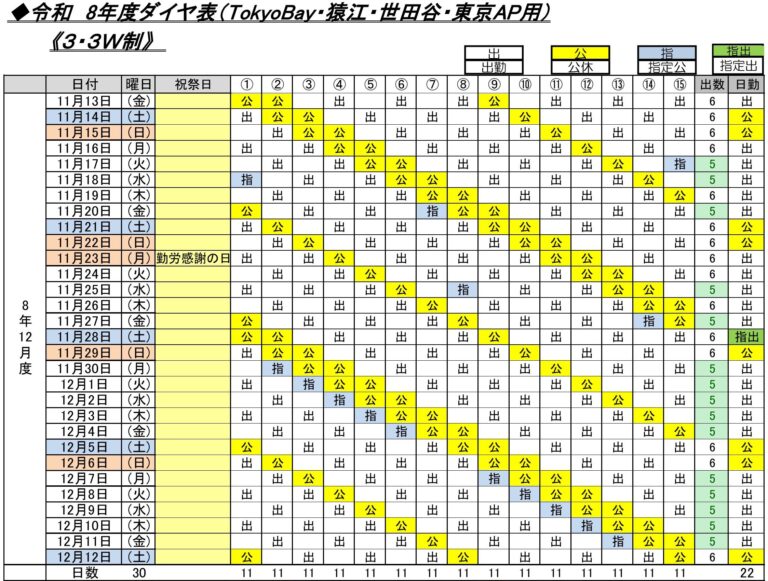 ◆令和 8年度ダイヤ表(TokyoBay・猿江・世田谷・東京AP用)

《3・3W制》

| 出 | 公 | 指 | 指出 |
|---|---|---|---|
| 出勤 | 公休 | 指定公 | 指定出 |

| | 日付 | 曜日 | 祝祭日 | ① | ② | ③ | ④ | ⑤ | ⑥ | ⑦ | ⑧ | ⑨ | ⑩ | ⑪ | ⑫ | ⑬ | ⑭ | ⑮ | 出数 | 日勤 |
|---|---|---|---|---|---|---|---|---|---|---|---|---|---|---|---|---|---|---|---|---|
| 8年12月度 | 11月13日 | (金) | | 公 | 公 | | 出 | | 出 | | 出 | 公 | | 出 | | 出 | | 出 | 6 | 出 |
| | 11月14日 | (土) | | 出 | 公 | 公 | | 出 | | 出 | | 出 | 公 | | 出 | | 出 | | 6 | 公 |
| | 11月15日 | (日) | | | 出 | 公 | 公 | | 出 | | 出 | | 出 | 公 | | 出 | | 出 | 6 | 公 |
| | 11月16日 | (月) | | 出 | | 出 | 公 | 公 | | 出 | | 出 | | 出 | 公 | | 出 | | 6 | 出 |
| | 11月17日 | (火) | | | 出 | | 出 | 公 | 公 | | 出 | | 出 | | 出 | 公 | | 指 | 5 | 出 |
| | 11月18日 | (水) | | 指 | | 出 | | 出 | 公 | 公 | | 出 | | 出 | | 出 | 公 | | 5 | 出 |
| | 11月19日 | (木) | | | 出 | | 出 | | 出 | 公 | 公 | | 出 | | 出 | | 出 | 公 | 6 | 出 |
| | 11月20日 | (金) | | 公 | | 出 | | 出 | | 指 | 公 | 公 | | 出 | | 出 | | 出 | 5 | 出 |
| | 11月21日 | (土) | | 出 | 公 | | 出 | | 出 | | 出 | 公 | 公 | | 出 | | 出 | | 6 | 公 |
| | 11月22日 | (日) | | | 出 | 公 | | 出 | | 出 | | 出 | 公 | 公 | | 出 | | 出 | 6 | 公 |
| | 11月23日 | (月) | 勤労感謝の日 | 出 | | 出 | 公 | | 出 | | 出 | | 出 | 公 | 公 | | 出 | | 6 | 公 |
| | 11月24日 | (火) | | | 出 | | 出 | 公 | | 出 | | 出 | | 出 | 公 | 公 | | 出 | 6 | 出 |
| | 11月25日 | (水) | | 出 | | 出 | | 出 | 公 | | 指 | | 出 | | 出 | 公 | 公 | | 5 | 出 |
| | 11月26日 | (木) | | | 出 | | 出 | | 出 | 公 | | 出 | | 出 | | 出 | 公 | 公 | 6 | 出 |
| | 11月27日 | (金) | | 公 | | 出 | | 出 | | 出 | 公 | | 出 | | 出 | | 指 | 公 | 5 | 出 |
| | 11月28日 | (土) | | 公 | 公 | | 出 | | 出 | | 出 | 公 | | 出 | | 出 | | 出 | 6 | 指出 |
| | 11月29日 | (日) | | 出 | 公 | 公 | | 出 | | 出 | | 出 | 公 | | 出 | | 出 | | 6 | 公 |
| | 11月30日 | (月) | | | 指 | 公 | 公 | | 出 | | 出 | | 出 | 公 | | 出 | | 出 | 5 | 出 |
| | 12月1日 | (火) | | 出 | | 指 | 公 | 公 | | 出 | | 出 | | 出 | 公 | | 出 | | 5 | 出 |
| | 12月2日 | (水) | | | 出 | | 指 | 公 | 公 | | 出 | | 出 | | 出 | 公 | | 出 | 5 | 出 |
| | 12月3日 | (木) | | 出 | | 出 | | 指 | 公 | 公 | | 出 | | 出 | | 出 | 公 | | 5 | 出 |
| | 12月4日 | (金) | | | 出 | | 出 | | 指 | 公 | 公 | | 出 | | 出 | | 出 | 公 | 5 | 出 |
| | 12月5日 | (土) | | 公 | | 出 | | 出 | | 出 | 公 | 公 | | 出 | | 出 | | 出 | 6 | 公 |
| | 12月6日 | (日) | | 出 | 公 | | 出 | | 出 | | 出 | 公 | 公 | | 出 | | 出 | | 6 | 公 |
| | 12月7日 | (月) | | | 出 | 公 | | 出 | | 出 | | 指 | 公 | 公 | | 出 | | 出 | 5 | 出 |
| | 12月8日 | (火) | | 出 | | 出 | 公 | | 出 | | 出 | | 指 | 公 | 公 | | 出 | | 5 | 出 |
| | 12月9日 | (水) | | | 出 | | 出 | 公 | | 出 | | 出 | | 指 | 公 | 公 | | 出 | 5 | 出 |
| | 12月10日 | (木) | | 出 | | 出 | | 出 | 公 | | 出 | | 出 | | 指 | 公 | 公 | | 5 | 出 |
| | 12月11日 | (金) | | | 出 | | 出 | | 出 | 公 | | 出 | | 出 | | 指 | 公 | 公 | 5 | 出 |
| | 12月12日 | (土) | | 公 | | 出 | | 出 | | 出 | 公 | | 出 | | 出 | | 出 | 公 | 6 | 公 |
| | 日数 | 30 | | 11 | 11 | 11 | 11 | 11 | 11 | 11 | 11 | 11 | 11 | 11 | 11 | 11 | 11 | 11 | | 22 |